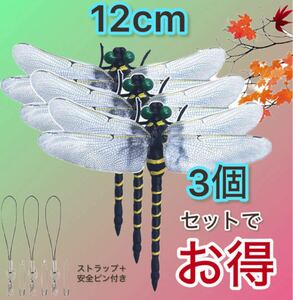 12cm

3個

セットで

お得

ストラップ+
安全ピン付き